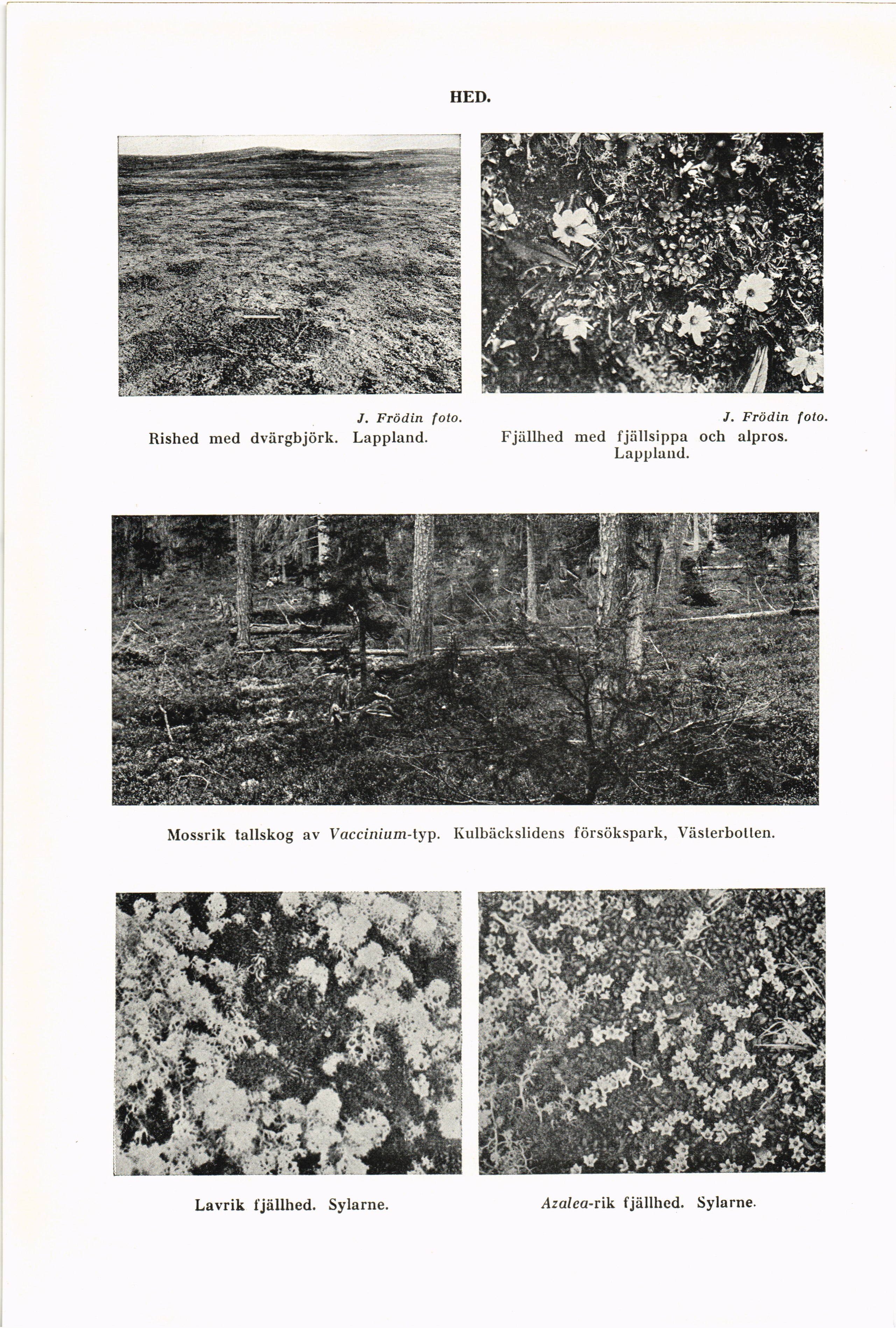 HED.

J. Frödin foto.
Rished med dvärgbjörk. Lappland.

J. Frödin foto.
Fjällhed med fjällsippa och alpros. Lappland.

Mossrik tallskog av Vaccinium-typ. Kulbäckslidens försökspark, Västerbotten.

Lavrik fjällhed. Sylarne.

Azalea-rik fjällhed. Sylarne.